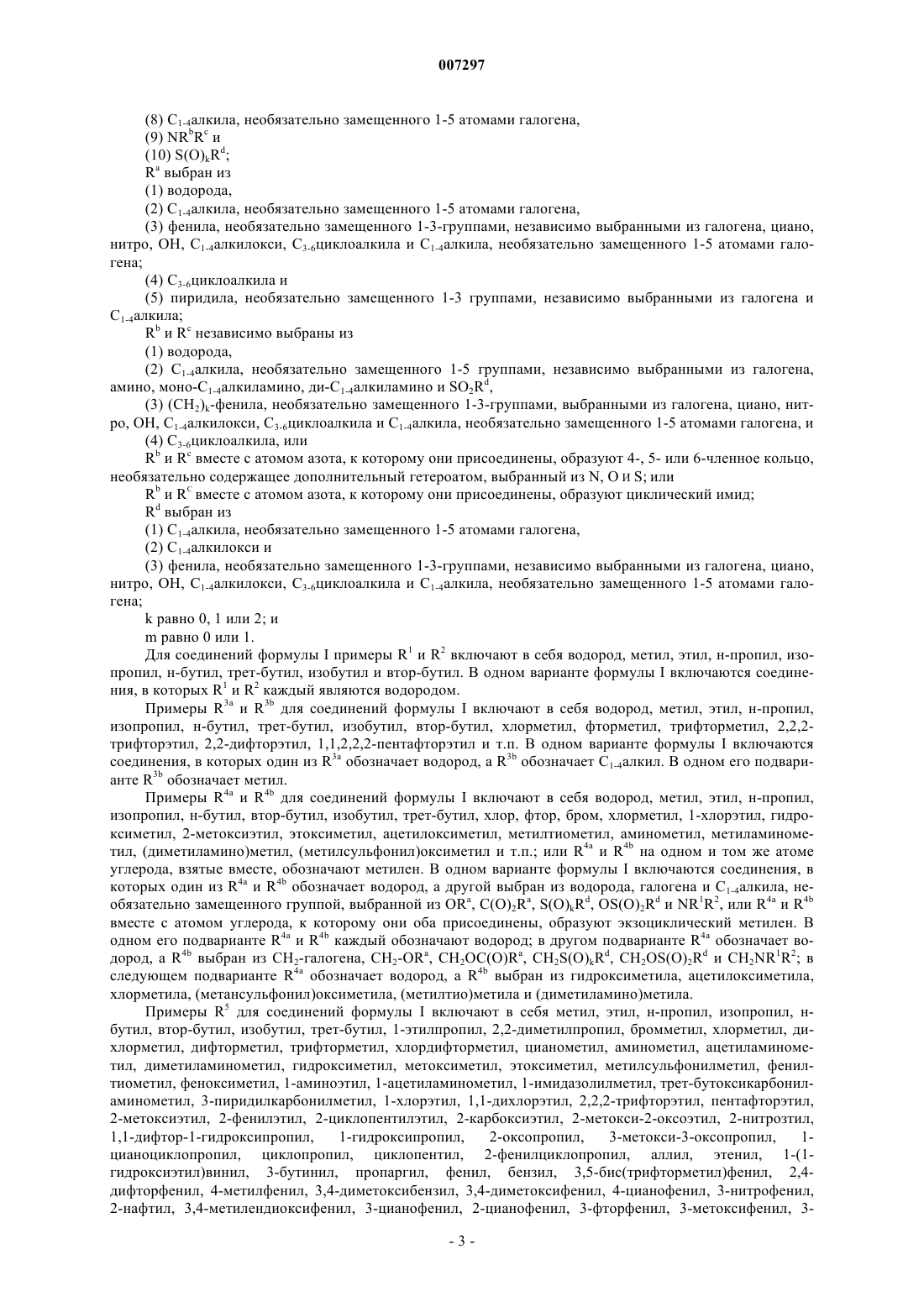 007297

(8) $C_{1-4}$алкила, необязательно замещенного 1-5 атомами галогена,

(9) $NR^bR^c$ и

(10) $S(O)_kR^d$;

$R^a$ выбран из

(1) водорода,

(2) $C_{1-4}$алкила, необязательно замещенного 1-5 атомами галогена,

(3) фенила, необязательно замещенного 1-3-группами, независимо выбранными из галогена, циано, нитро, OH, $C_{1-4}$алкилокси, $C_{3-6}$циклоалкила и $C_{1-4}$алкила, необязательно замещенного 1-5 атомами галогена;

(4) $C_{3-6}$циклоалкила и

(5) пиридила, необязательно замещенного 1-3 группами, независимо выбранными из галогена и $C_{1-4}$алкила;

$R^b$ и $R^c$ независимо выбраны из

(1) водорода,

(2) $C_{1-4}$алкила, необязательно замещенного 1-5 группами, независимо выбранными из галогена, амино, моно-$C_{1-4}$алкиламино, ди-$C_{1-4}$алкиламино и $SO_2R^d$,

(3) $(CH_2)_k$-фенила, необязательно замещенного 1-3-группами, выбранными из галогена, циано, нитро, OH, $C_{1-4}$алкилокси, $C_{3-6}$циклоалкила и $C_{1-4}$алкила, необязательно замещенного 1-5 атомами галогена, и

(4) $C_{3-6}$циклоалкила, или

$R^b$ и $R^c$ вместе с атомом азота, к которому они присоединены, образуют 4-, 5- или 6-членное кольцо, необязательно содержащее дополнительный гетероатом, выбранный из N, O и S; или

$R^b$ и $R^C$ вместе с атомом азота, к которому они присоединены, образуют циклический имид;

$R^d$ выбран из

(1) $C_{1-4}$алкила, необязательно замещенного 1-5 атомами галогена,

(2) $C_{1-4}$алкилокси и

(3) фенила, необязательно замещенного 1-3-группами, независимо выбранными из галогена, циано, нитро, OH, $C_{1-4}$алкилокси, $C_{3-6}$циклоалкила и $C_{1-4}$алкила, необязательно замещенного 1-5 атомами галогена;

k равно 0, 1 или 2; и

m равно 0 или 1.

Для соединений формулы I примеры $R^1$ и $R^2$ включают в себя водород, метил, этил, н-пропил, изопропил, н-бутил, трет-бутил, изобутил и втор-бутил. В одном варианте формулы I включаются соединения, в которых $R^1$ и $R^2$ каждый являются водородом.

Примеры $R^{3a}$ и $R^{3b}$ для соединений формулы I включают в себя водород, метил, этил, н-пропил, изопропил, н-бутил, трет-бутил, изобутил, втор-бутил, хлорметил, фторметил, трифторметил, 2,2,2-трифторэтил, 2,2-дифторэтил, 1,1,2,2,2-пентафторэтил и т.п. В одном варианте формулы I включаются соединения, в которых один из $R^{3a}$ обозначает водород, а $R^{3b}$ обозначает $C_{1-4}$алкил. В одном его подварианте $R^{3b}$ обозначает метил.

Примеры $R^{4a}$ и $R^{4b}$ для соединений формулы I включают в себя водород, метил, этил, н-пропил, изопропил, н-бутил, втор-бутил, изобутил, трет-бутил, хлор, фтор, бром, хлорметил, 1-хлорэтил, гидроксиметил, 2-метоксиэтил, этоксиметил, ацетилоксиметил, метилтиометил, аминометил, метиламинометил, (диметиламино)метил, (метилсульфонил)оксиметил и т.п.; или $R^{4a}$ и $R^{4b}$ на одном и том же атоме углерода, взятые вместе, обозначают метилен. В одном варианте формулы I включаются соединения, в которых один из $R^{4a}$ и $R^{4b}$ обозначает водород, а другой выбран из водорода, галогена и $C_{1-4}$алкила, необязательно замещенного группой, выбранной из $OR^a$, $C(O)_2R^a$, $S(O)_kR^d$, $OS(O)_2R^d$ и $NR^1R^2$, или $R^{4a}$ и $R^{4b}$ вместе с атомом углерода, к которому они оба присоединены, образуют экзоциклический метилен. В одном его подварианте $R^{4a}$ и $R^{4b}$ каждый обозначают водород; в другом подварианте $R^{4a}$ обозначает водород, а $R^{4b}$ выбран из $CH_2$-галогена, $CH_2$-$OR^a$, $CH_2OC(O)R^a$, $CH_2S(O)_kR^d$, $CH_2OS(O)_2R^d$ и $CH_2NR^1R^2$; в следующем подварианте $R^{4a}$ обозначает водород, а $R^{4b}$ выбран из гидроксиметила, ацетилоксиметила, хлорметила, (метансульфонил)оксиметила, (метилтио)метила и (диметиламино)метила.

Примеры $R^5$ для соединений формулы I включают в себя метил, этил, н-пропил, изопропил, н-бутил, втор-бутил, изобутил, трет-бутил, 1-этилпропил, 2,2-диметилпропил, бромметил, хлорметил, дихлорметил, дифторметил, трифторметил, хлордифторметил, цианометил, аминометил, ацетиламинометил, диметиламинометил, гидроксиметил, метоксиметил, этоксиметил, метилсульфонилметил, фенилтиометил, феноксиметил, 1-аминоэтил, 1-ацетиламинометил, 1-имидазолилметил, трет-бутоксикарбониламинометил, 3-пиридилкарбонилметил, 1-хлорэтил, 1,1-дихлорэтил, 2,2,2-трифторэтил, пентафторэтил, 2-метоксиэтил, 2-фенилэтил, 2-циклопентилэтил, 2-карбоксиэтил, 2-метокси-2-оксоэтил, 2-нитроэтил, 1,1-дифтор-1-гидроксипропил, 1-гидроксипропил, 2-оксопропил, 3-метокси-3-оксопропил, 1-цианоциклопропил, циклопропил, циклопентил, 2-фенилциклопропил, аллил, этенил, 1-(1-гидроксиэтил)винил, 3-бутинил, пропаргил, фенил, бензил, 3,5-бис(трифторметил)фенил, 2,4-дифторфенил, 4-метилфенил, 3,4-диметоксибензил, 3,4-диметоксифенил, 4-цианофенил, 3-нитрофенил, 2-нафтил, 3,4-метилендиоксифенил, 3-цианофенил, 2-цианофенил, 3-фторфенил, 3-метоксифенил, 3-

- 3 -